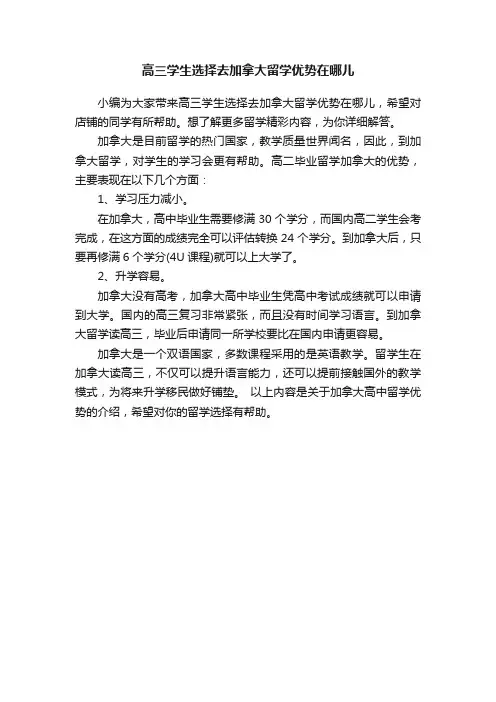 高三学生选择去加拿大留学优势在哪儿

小编为大家带来高三学生选择去加拿大留学优势在哪儿，希望对店铺的同学有所帮助。想了解更多留学精彩内容，为你详细解答。

加拿大是目前留学的热门国家，教学质量世界闻名，因此，到加拿大留学，对学生的学习会更有帮助。高二毕业留学加拿大的优势，主要表现在以下几个方面：

1、学习压力减小。

在加拿大，高中毕业生需要修满 30 个学分，而国内高二学生会考完成，在这方面的成绩完全可以评估转换 24 个学分。到加拿大后，只要再修满 6 个学分(4U 课程)就可以上大学了。

2、升学容易。

加拿大没有高考，加拿大高中毕业生凭高中考试成绩就可以申请到大学。国内的高三复习非常紧张，而且没有时间学习语言。到加拿大留学读高三，毕业后申请同一所学校要比在国内申请更容易。

加拿大是一个双语国家，多数课程采用的是英语教学。留学生在加拿大读高三，不仅可以提升语言能力，还可以提前接触国外的教学模式，为将来升学移民做好铺垫。 以上内容是关于加拿大高中留学优势的介绍，希望对你的留学选择有帮助。